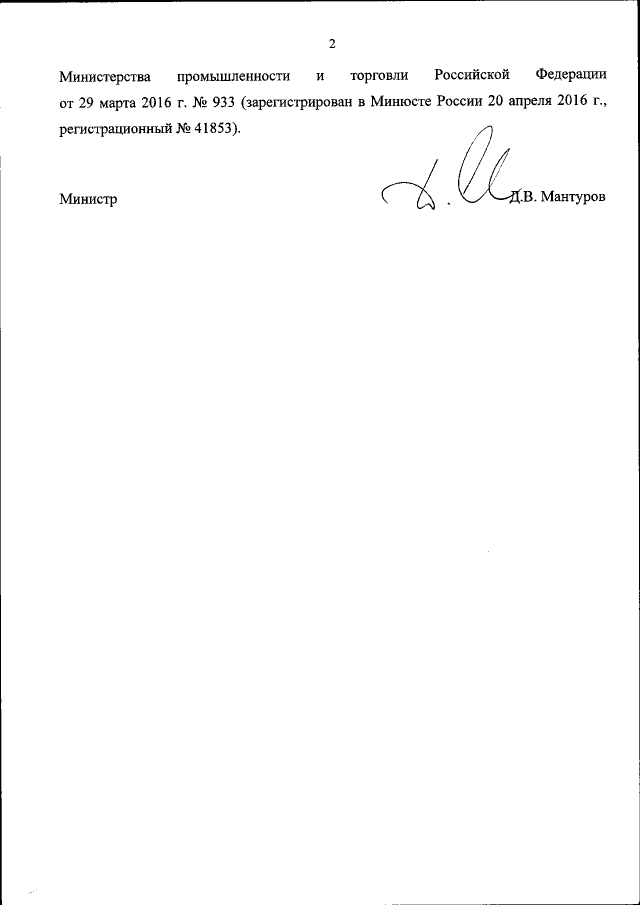 2

Министерства промышленности и торговли Российской Федерации от 29 марта 2016 г. № 933 (зарегистрирован в Минюсте России 20 апреля 2016 г., регистрационный № 41853).

Министр Д.В. Мантуров